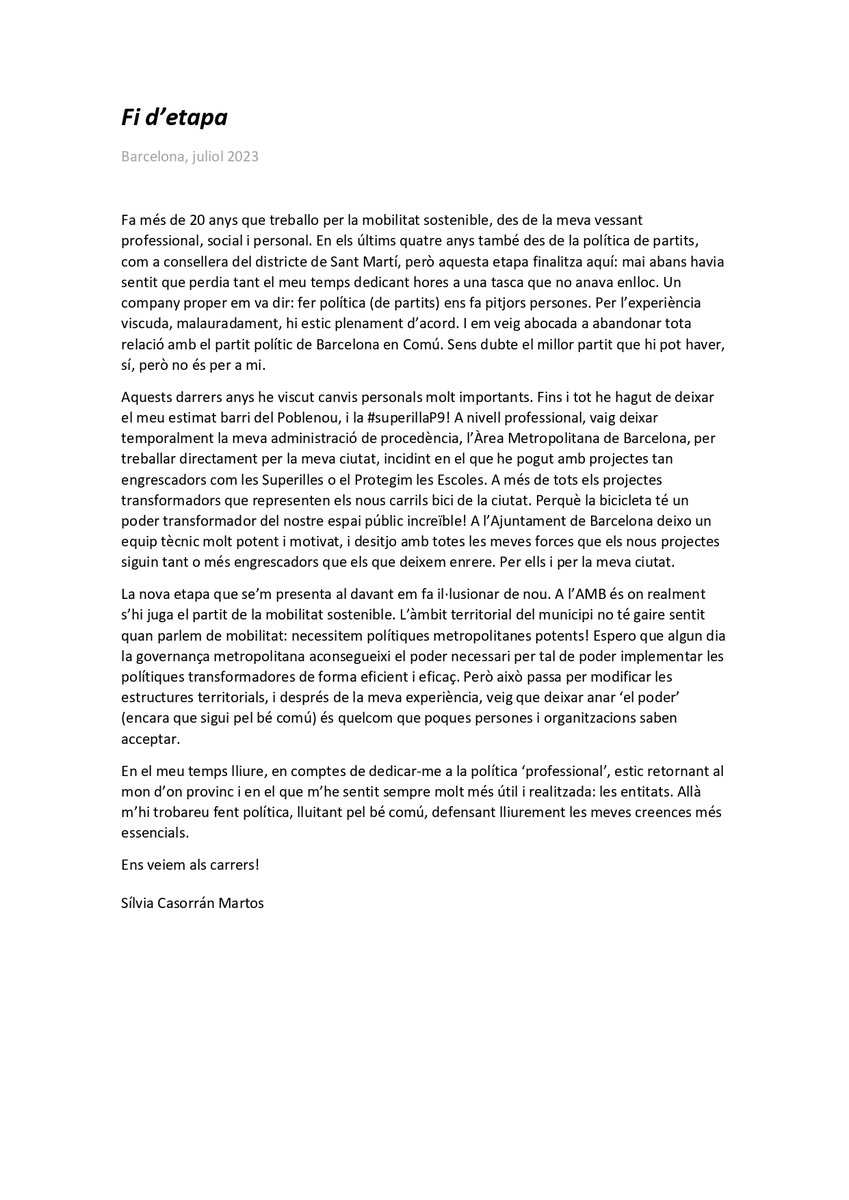 Fi d'etapa

Barcelona, juliol 2023

Fa més de 20 anys que treballo per la mobilitat sostenible, des de la meva vessant professional, social i personal. En els últims quatre anys també des de la política de partits, com a consellera del districte de Sant Martí, però aquesta etapa finalitza aquí: mai abans havia sentit que perdia tant el meu temps dedicant hores a una tasca que no anava enlloc. Un company proper em va dir: fer política (de partits) ens fa pitjors persones. Per l'experiència viscuda, malauradament, hi estic plenament d'acord. I em veig abocada a abandonar tota relació amb el partit polític de Barcelona en Comú. Sens dubte el millor partit que hi pot haver, sí, però no és per a mi.

Aquests darrers anys he viscut canvis personals molt importants. Fins i tot he hagut de deixar el meu estimat barri del Poblenou, i la #superillaP9! A nivell professional, vaig deixar temporalment la meva administració de procedència, l'Àrea Metropolitana de Barcelona, per treballar directament per la meva ciutat, incidint en el que he pogut amb projectes tan engrescadors com les Superilles o el Protegim les Escoles. A més de tots els projectes transformadors que representen els nous carrils bici de la ciutat. Perquè la bicicleta té un poder transformador del nostre espai públic increïble! A l'Ajuntament de Barcelona deixo un equip tècnic molt potent i motivat, i desitjo amb totes les meves forces que els nous projectes siguin tant o més engrescadors que els que deixem enrere. Per ells i per la meva ciutat.

La nova etapa que se'm presenta al davant em fa il·lusionar de nou. A l'AMB és on realment s'hi juga el partit de la mobilitat sostenible. L'àmbit territorial del municipi no té gaire sentit quan parlem de mobilitat: necessitem polítiques metropolitanes potents! Espero que algun dia la governança metropolitana aconsegueixi el poder necessari per tal de poder implementar les polítiques transformadores de forma eficient i eficaç. Però això passa per modificar les estructures territorials, i després de la meva experiència, veig que deixar anar 'el poder' (encara que sigui pel bé comú) és quelcom que poques persones i organitzacions saben acceptar.

En el meu temps lliure, en comptes de dedicar-me a la política 'professional', estic retornant al mon d'on provinc i en el que m'he sentit sempre molt més útil i realitzada: les entitats. Allà m'hi trobareu fent política, lluitant pel bé comú, defensant lliurement les meves creences més essencials.

Ens veiem als carrers!

Sílvia Casorrán Martos